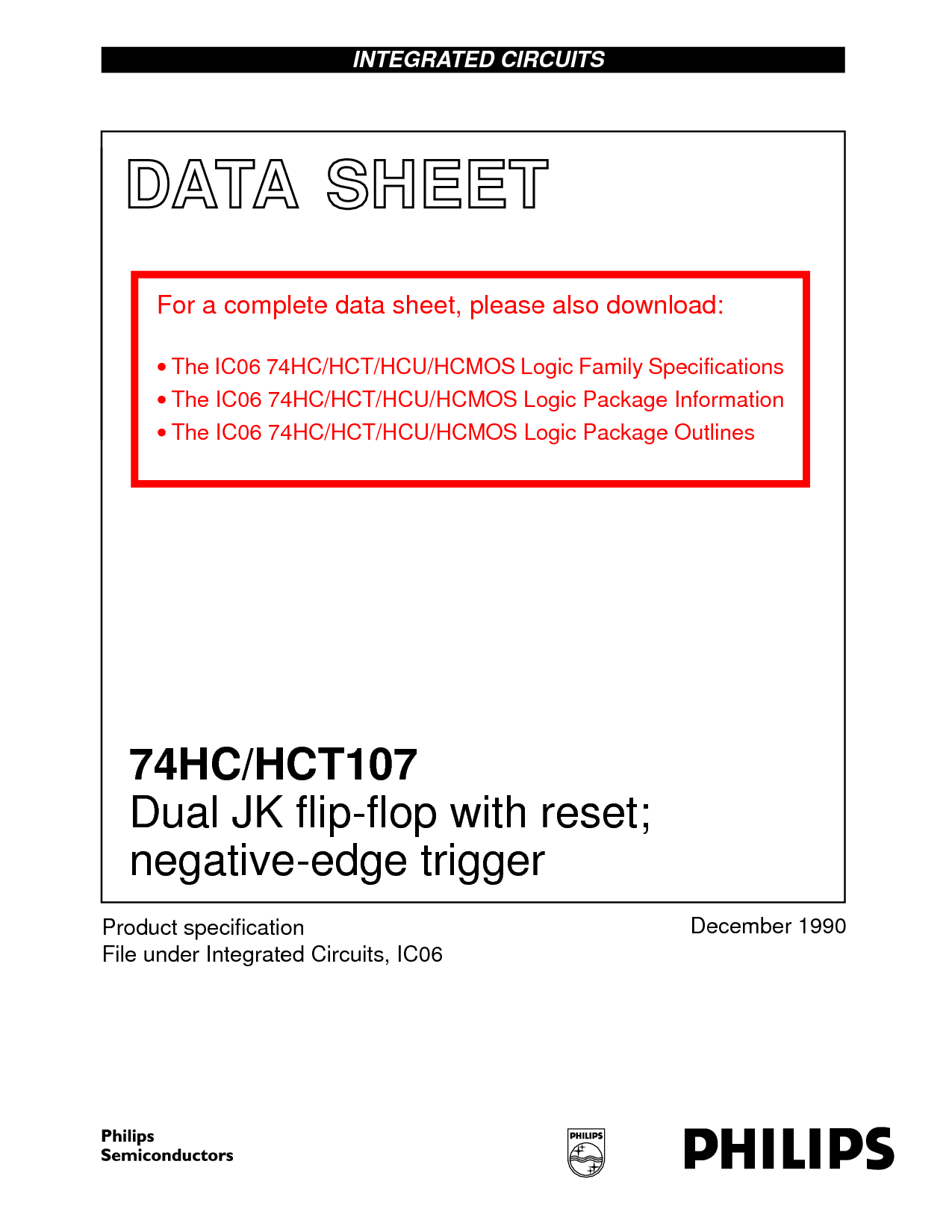 INTEGRATED CIRCUITS

DATA SHEET

For a complete data sheet, please also download:

• The IC06 74HC/HCT/HCU/HCMOS Logic Family Specifications
• The IC06 74HC/HCT/HCU/HCMOS Logic Package Information
• The IC06 74HC/HCT/HCU/HCMOS Logic Package Outlines

74HC/HCT107
Dual JK flip-flop with reset; negative-edge trigger

Product specification
File under Integrated Circuits, IC06

December 1990

Philips Semiconductors

PHILIPS

PHILIPS